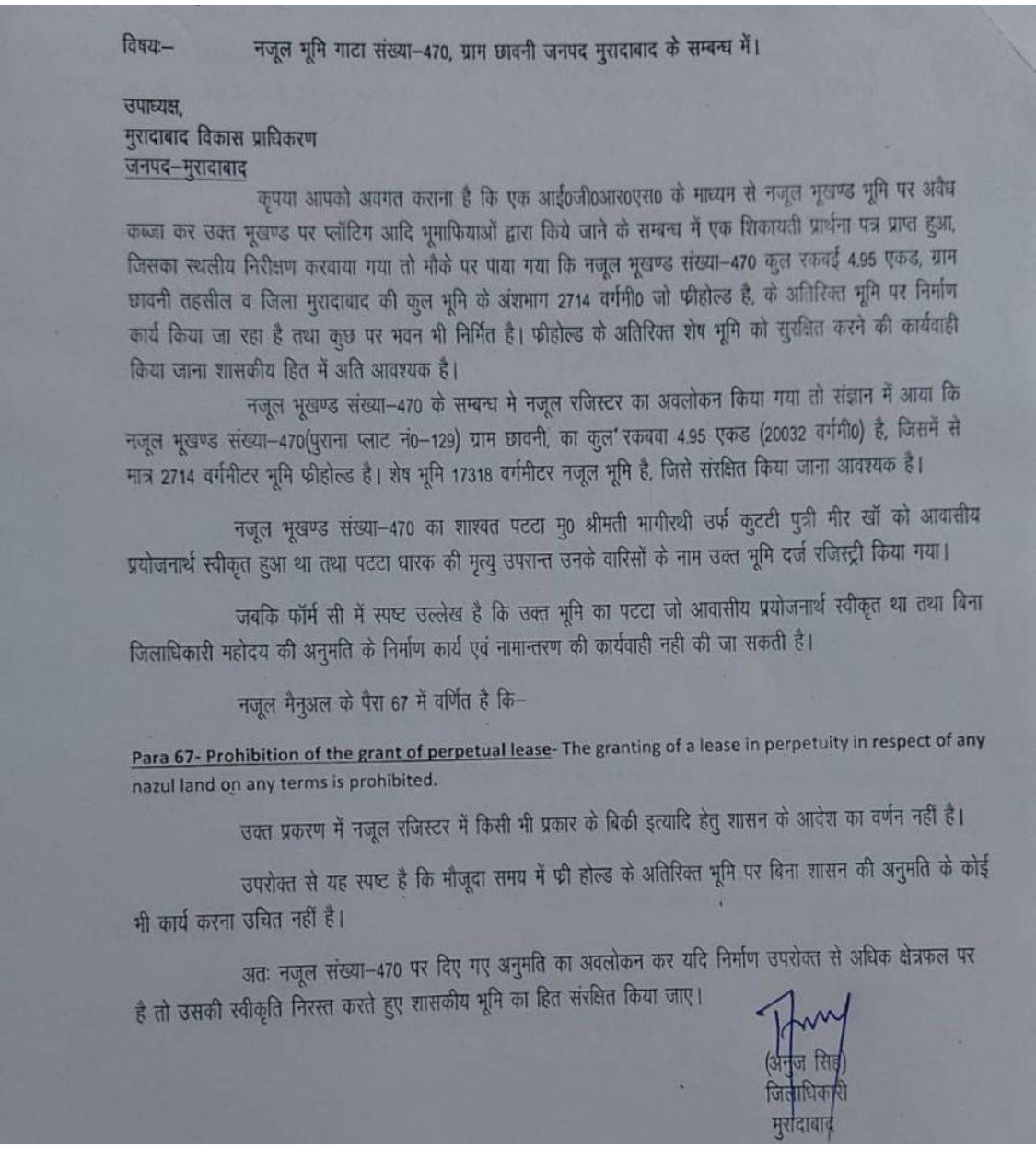 विषयः— नजूल भूमि गाटा संख्या–470, ग्राम छावनी जनपद मुरादाबाद के सम्बन्ध में।

उपाध्यक्ष,
मुरादाबाद विकास प्राधिकरण
जनपद–मुरादाबाद

कृपया आपको अवगत कराना है कि एक आई0जी0आर0एस0 के माध्यम से नजूल भूखण्ड भूमि पर अवैध कब्जा कर उक्त भूखण्ड पर प्लॉटिंग आदि भूमाफियाओं द्वारा किये जाने के सम्बन्ध में एक शिकायती प्रार्थना पत्र प्राप्त हुआ, जिसका स्थलीय निरीक्षण करवाया गया तो मौके पर पाया गया कि नजूल भूखण्ड संख्या–470 कुल रकबई 4.95 एकड, ग्राम छावनी तहसील व जिला मुरादाबाद की कुल भूमि के अंशभाग 2714 वर्गमी0 जो फ्रीहोल्ड है, के अतिरिक्त भूमि पर निर्माण कार्य किया जा रहा है तथा कुछ पर भवन भी निर्मित है। फ्रीहोल्ड के अतिरिक्त शेष भूमि को सुरक्षित करने की कार्यवाही किया जाना शासकीय हित में अति आवश्यक है।

नजूल भूखण्ड संख्या–470 के सम्बन्ध मे नजूल रजिस्टर का अवलोकन किया गया तो संज्ञान में आया कि नजूल भूखण्ड संख्या–470(पुराना प्लाट नं0–129) ग्राम छावनी, का कुल रकबवा 4.95 एकड (20032 वर्गमी0) है, जिसमें से मात्र 2714 वर्गमीटर भूमि फ्रीहोल्ड है। शेष भूमि 17318 वर्गमीटर नजूल भूमि है, जिसे संरक्षित किया जाना आवश्यक है।

नजूल भूखण्ड संख्या–470 का शाश्वत पटटा मु0 श्रीमती भागीरथी उर्फ कुटटी पुत्री मीर खॉ को आवासीय प्रयोजनार्थ स्वीकृत हुआ था तथा पटटा धारक की मृत्यु उपरान्त उनके वारिसों के नाम उक्त भूमि दर्ज रजिस्ट्री किया गया।

जबकि फॉर्म सी में स्पष्ट उल्लेख है कि उक्त भूमि का पटटा जो आवासीय प्रयोजनार्थ स्वीकृत था तथा बिना जिलाधिकारी महोदय की अनुमति के निर्माण कार्य एवं नामान्तरण की कार्यवाही नही की जा सकती है।

नजूल मैनुअल के पैरा 67 में वर्णित है कि–

Para 67- Prohibition of the grant of perpetual lease- The granting of a lease in perpetuity in respect of any nazul land on any terms is prohibited.

उक्त प्रकरण में नजूल रजिस्टर में किसी भी प्रकार के बिकी इत्यादि हेतु शासन के आदेश का वर्णन नहीं है।

उपरोक्त से यह स्पष्ट है कि मौजूदा समय में फ्री होल्ड के अतिरिक्त भूमि पर बिना शासन की अनुमति के कोई भी कार्य करना उचित नहीं है।

अतः नजूल संख्या–470 पर दिए गए अनुमति का अवलोकन कर यदि निर्माण उपरोक्त से अधिक क्षेत्रफल पर है तो उसकी स्वीकृति निरस्त करते हुए शासकीय भूमि का हित संरक्षित किया जाए।

(अनुज सिंह)
जिलाधिकारी
मुरादाबाद